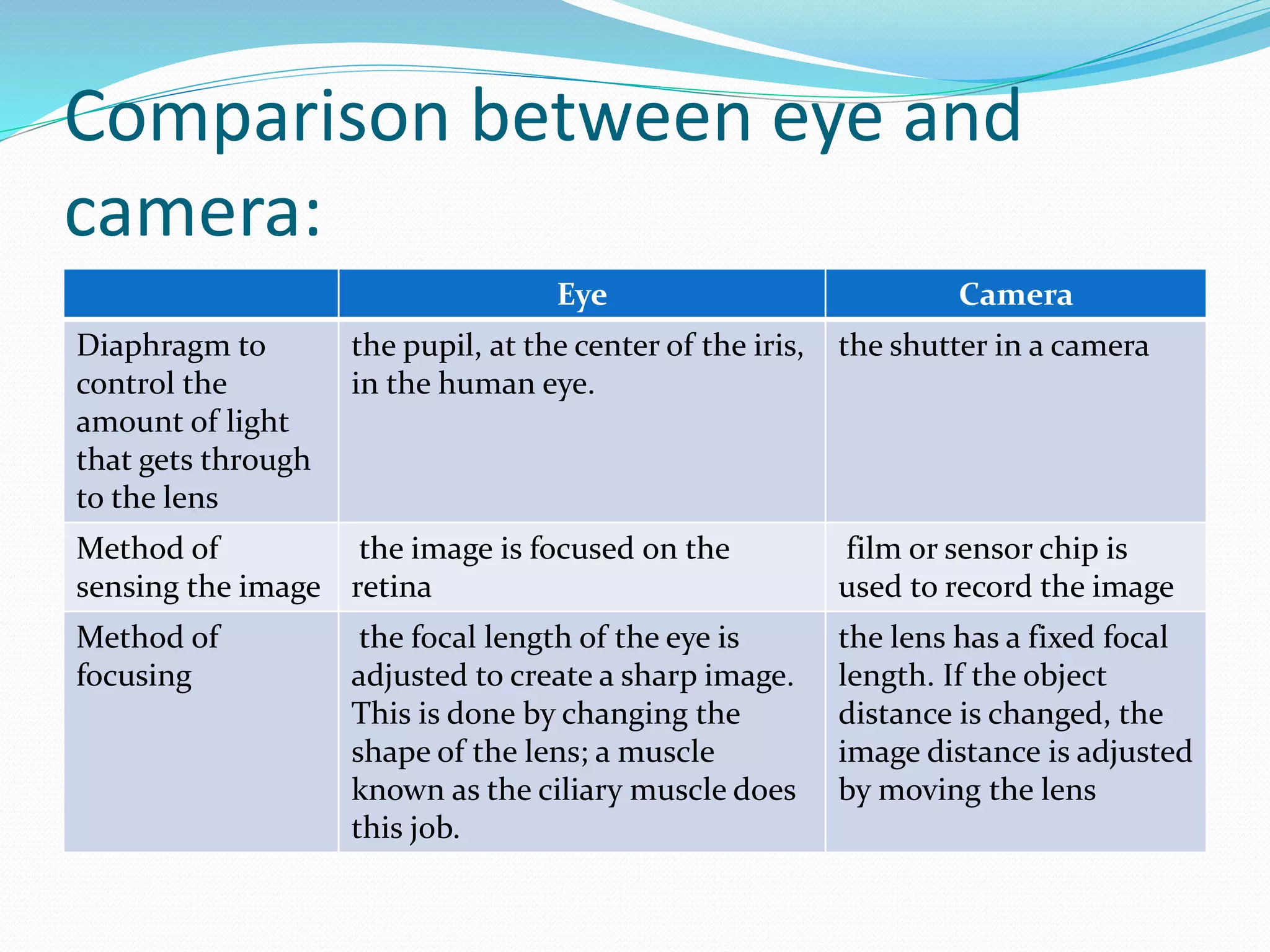 Comparison between eye and camera:

| | Eye | Camera |
|---|---|---|
| Diaphragm to control the amount of light that gets through to the lens | the pupil, at the center of the iris, in the human eye. | the shutter in a camera |
| Method of sensing the image | the image is focused on the retina | film or sensor chip is used to record the image |
| Method of focusing | the focal length of the eye is adjusted to create a sharp image. This is done by changing the shape of the lens; a muscle known as the ciliary muscle does this job. | the lens has a fixed focal length. If the object distance is changed, the image distance is adjusted by moving the lens |